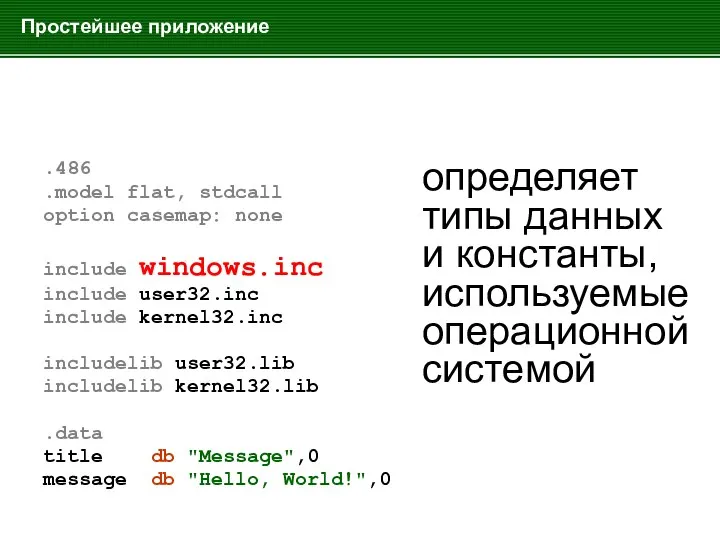 Простейшее приложение

.486
.model flat, stdcall
option casemap: none

include windows.inc
include user32.inc
include kernel32.inc

includelib user32.lib
includelib kernel32.lib

.data
title    db "Message",0
message  db "Hello, World!",0

определяет типы данных и константы, используемые операционной системой